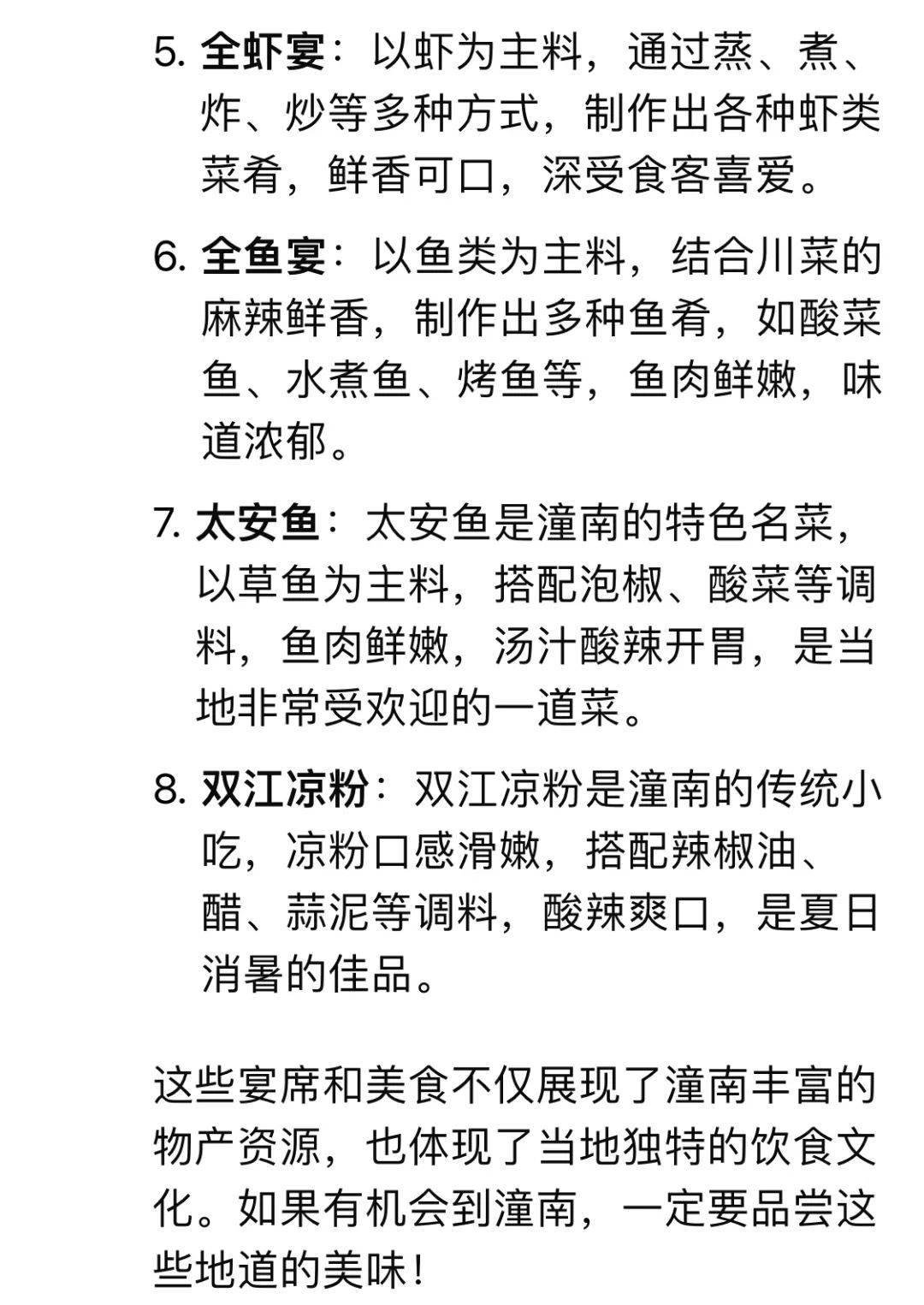 5. 全虾宴：以虾为主料，通过蒸、煮、炸、炒等多种方式，制作出各种虾类菜肴，鲜香可口，深受食客喜爱。

6. 全鱼宴：以鱼类为主料，结合川菜的麻辣鲜香，制作出多种鱼肴，如酸菜鱼、水煮鱼、烤鱼等，鱼肉鲜嫩，味道浓郁。

7. 太安鱼：太安鱼是潼南的特色名菜，以草鱼为主料，搭配泡椒、酸菜等调料，鱼肉鲜嫩，汤汁酸辣开胃，是当地非常受欢迎的一道菜。

8. 双江凉粉：双江凉粉是潼南的传统小吃，凉粉口感滑嫩，搭配辣椒油、醋、蒜泥等调料，酸辣爽口，是夏日消暑的佳品。

这些宴席和美食不仅展现了潼南丰富的物产资源，也体现了当地独特的饮食文化。如果有机会到潼南，一定要品尝这些地道的美味！